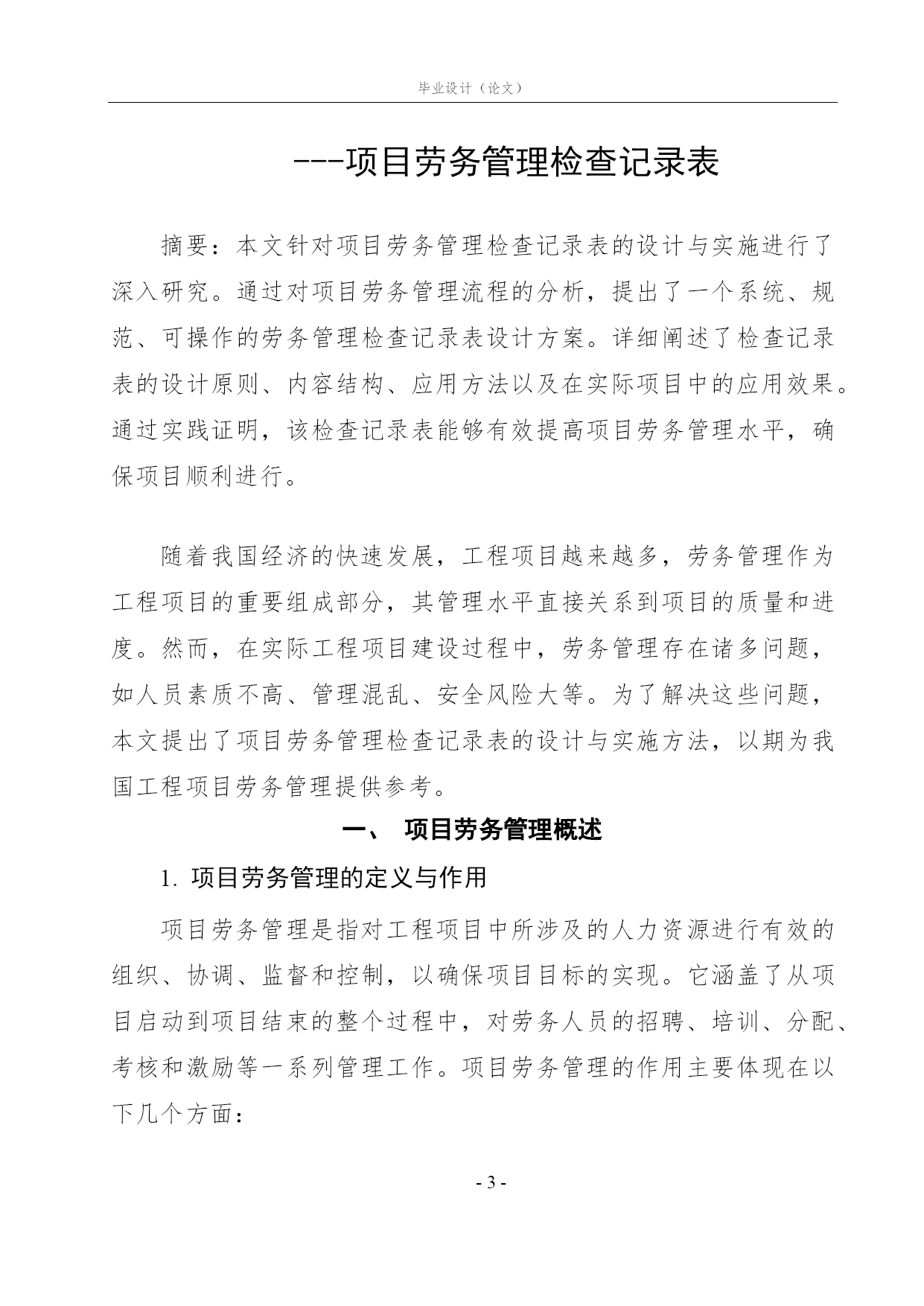 毕业设计（论文）

---项目劳务管理检查记录表

摘要：本文针对项目劳务管理检查记录表的设计与实施进行了深入研究。通过对项目劳务管理流程的分析，提出了一个系统、规范、可操作的劳务管理检查记录表设计方案。详细阐述了检查记录表的设计原则、内容结构、应用方法以及在实际项目中的应用效果。通过实践证明，该检查记录表能够有效提高项目劳务管理水平，确保项目顺利进行。

随着我国经济的快速发展，工程项目越来越多，劳务管理作为工程项目的重要组成部分，其管理水平直接关系到项目的质量和进度。然而，在实际工程项目建设过程中，劳务管理存在诸多问题，如人员素质不高、管理混乱、安全风险大等。为了解决这些问题，本文提出了项目劳务管理检查记录表的设计与实施方法，以期为我国工程项目劳务管理提供参考。

一、 项目劳务管理概述

1. 项目劳务管理的定义与作用

项目劳务管理是指对工程项目中所涉及的人力资源进行有效的组织、协调、监督和控制，以确保项目目标的实现。它涵盖了从项目启动到项目结束的整个过程中，对劳务人员的招聘、培训、分配、考核和激励等一系列管理工作。项目劳务管理的作用主要体现在以下几个方面：

- 3 -